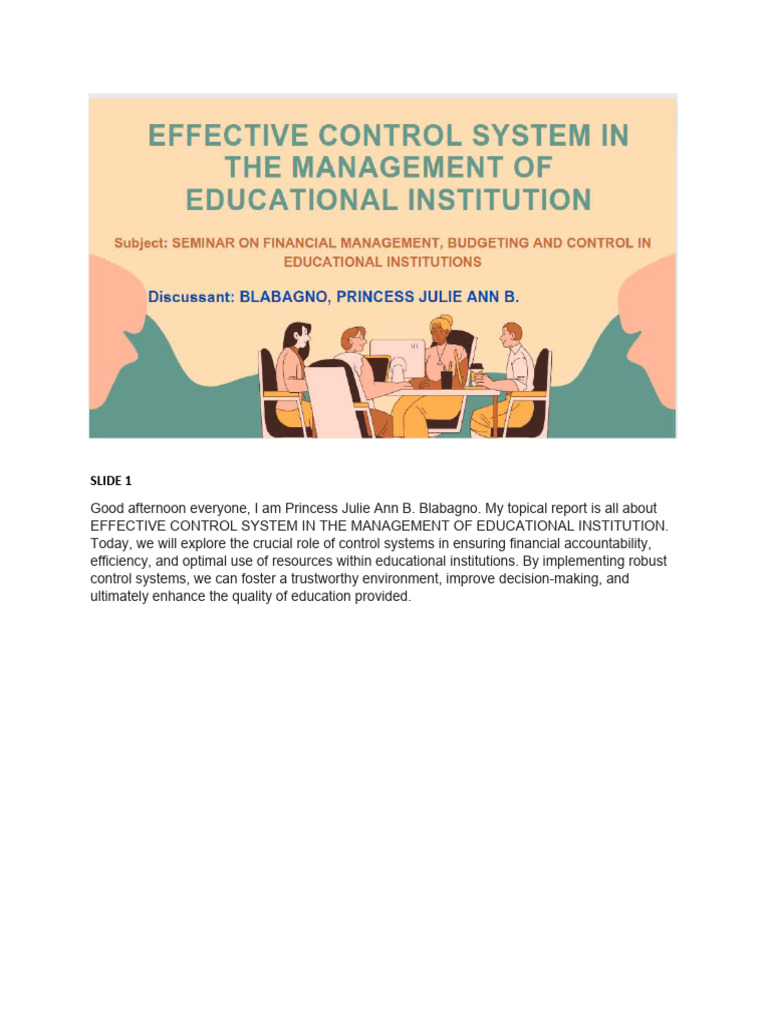 EFFECTIVE CONTROL SYSTEM IN THE MANAGEMENT OF EDUCATIONAL INSTITUTION

Subject: SEMINAR ON FINANCIAL MANAGEMENT, BUDGETING AND CONTROL IN EDUCATIONAL INSTITUTIONS

Discussant: BLABAGNO, PRINCESS JULIE ANN B.

SLIDE 1

Good afternoon everyone, I am Princess Julie Ann B. Blabagno. My topical report is all about EFFECTIVE CONTROL SYSTEM IN THE MANAGEMENT OF EDUCATIONAL INSTITUTION. Today, we will explore the crucial role of control systems in ensuring financial accountability, efficiency, and optimal use of resources within educational institutions. By implementing robust control systems, we can foster a trustworthy environment, improve decision-making, and ultimately enhance the quality of education provided.